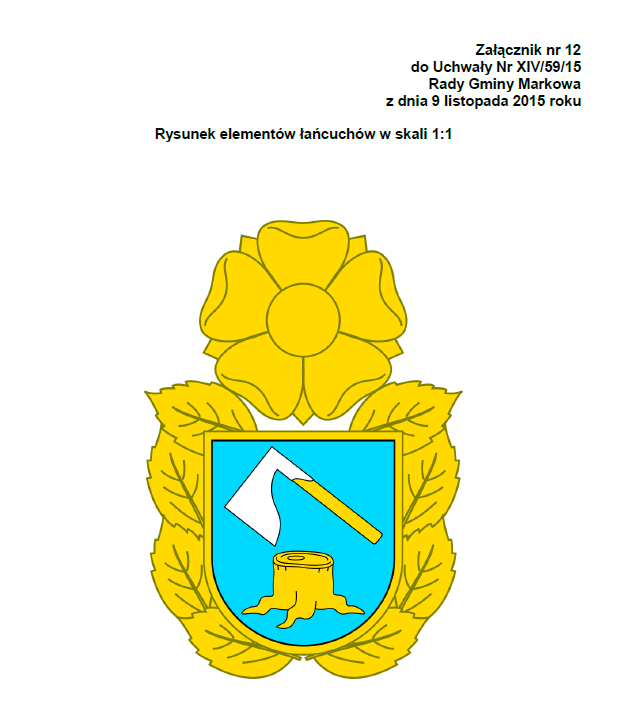 Załącznik nr 12
do Uchwały Nr XIV/59/15
Rady Gminy Markowa
z dnia 9 listopada 2015 roku

Rysunek elementów łańcuchów w skali 1:1